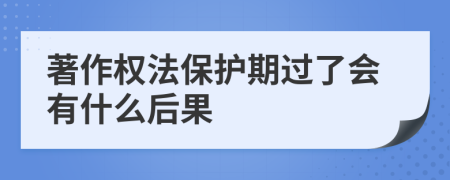 著作权法保护期过了会有什么后果